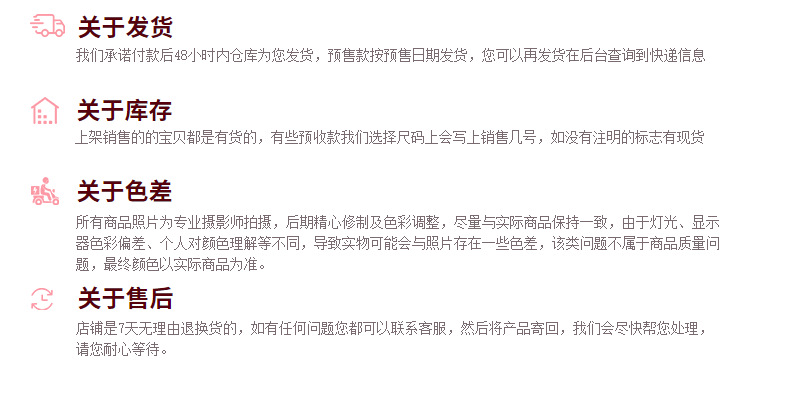 关于发货

我们承诺付款后48小时内仓库为您发货，预售款按预售日期发货，您可以再发货在后台查询到快递信息

关于库存

上架销售的的宝贝都是有货的，有些预收款我们选择尺码上会写上销售几号，如没有注明的标志有现货

关于色差

所有商品照片为专业摄影师拍摄，后期精心修制及色彩调整，尽量与实际商品保持一致，由于灯光、显示器色彩偏差、个人对颜色理解等不同，导致实物可能会与照片存在一些色差，该类问题不属于商品质量问题，最终颜色以实际商品为准。

关于售后

店铺是7天无理由退换货的，如有任何问题您都可以联系客服，然后将产品寄回，我们会尽快帮您处理，请您耐心等待。